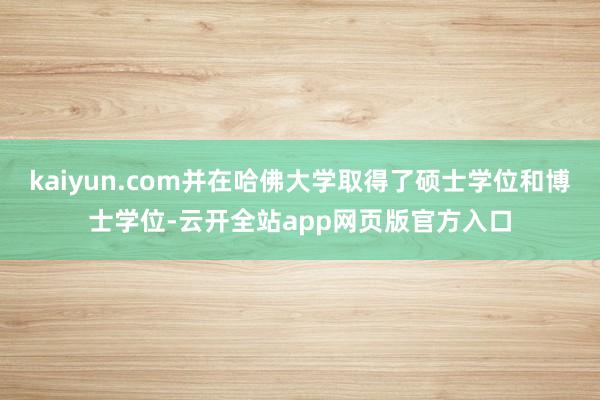 kaiyun.com并在哈佛大学取得了硕士学位和博士学位-云开全站app网页版官方入口